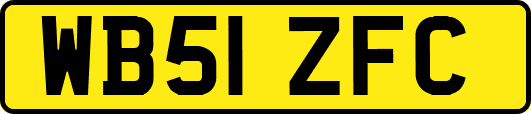 WB51 ZFC